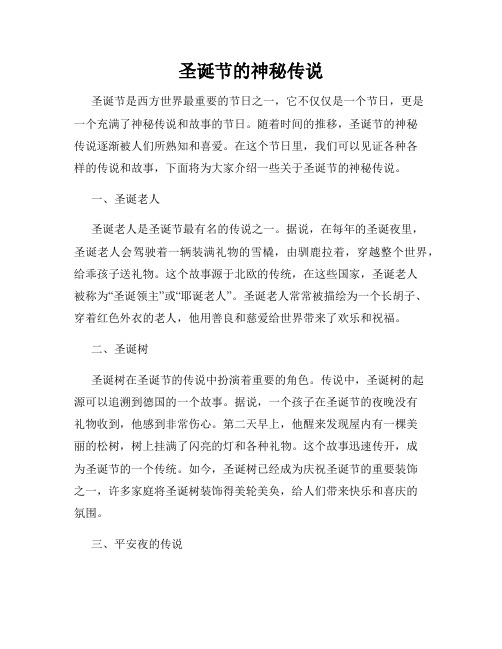 圣诞节的神秘传说

圣诞节是西方世界最重要的节日之一，它不仅仅是一个节日，更是一个充满了神秘传说和故事的节日。随着时间的推移，圣诞节的神秘传说逐渐被人们所熟知和喜爱。在这个节日里，我们可以见证各种各样的传说和故事，下面将为大家介绍一些关于圣诞节的神秘传说。

一、圣诞老人

圣诞老人是圣诞节最有名的传说之一。据说，在每年的圣诞夜里，圣诞老人会驾驶着一辆装满礼物的雪橇，由驯鹿拉着，穿越整个世界，给乖孩子送礼物。这个故事源于北欧的传统，在这些国家，圣诞老人被称为“圣诞领主”或“耶诞老人”。圣诞老人常常被描绘为一个长胡子、穿着红色外衣的老人，他用善良和慈爱给世界带来了欢乐和祝福。

二、圣诞树

圣诞树在圣诞节的传说中扮演着重要的角色。传说中，圣诞树的起源可以追溯到德国的一个故事。据说，一个孩子在圣诞节的夜晚没有礼物收到，他感到非常伤心。第二天早上，他醒来发现屋内有一棵美丽的松树，树上挂满了闪亮的灯和各种礼物。这个故事迅速传开，成为圣诞节的一个传统。如今，圣诞树已经成为庆祝圣诞节的重要装饰之一，许多家庭将圣诞树装饰得美轮美奂，给人们带来快乐和喜庆的氛围。

三、平安夜的传说